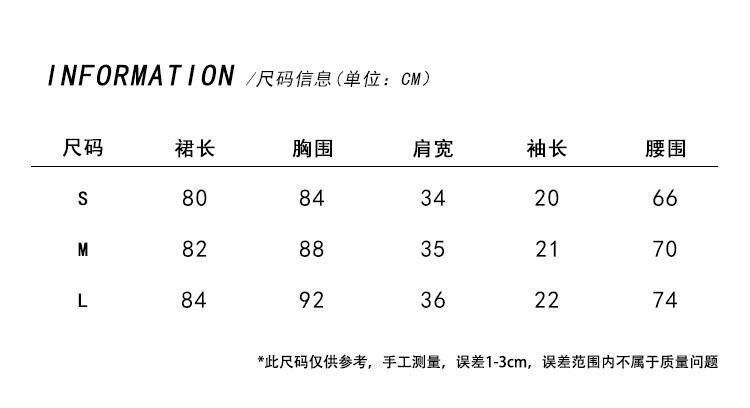 INFORMATION /尺码信息(单位:CM)

| 尺码 | 裙长 | 胸围 | 肩宽 | 袖长 | 腰围 |
|---|---|---|---|---|---|
| S | 80 | 84 | 34 | 20 | 66 |
| M | 82 | 88 | 35 | 21 | 70 |
| L | 84 | 92 | 36 | 22 | 74 |

*此尺码仅供参考,手工测量,误差1-3cm,误差范围内不属于质量问题